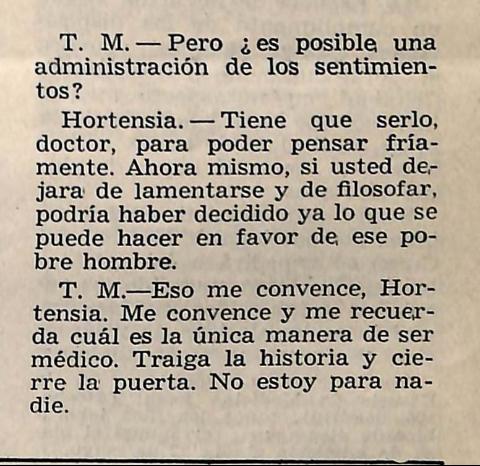 T. M. — Pero ¿es posible una administración de los sentimientos?

Hortensia. — Tiene que serlo, doctor, para poder pensar fríamente. Ahora mismo, si usted dejara de lamentarse y de filosofar, podría haber decidido ya lo que se puede hacer en favor de ese pobre hombre.

T. M.—Eso me convence, Hortensia. Me convence y me recuerda cuál es la única manera de ser médico. Traiga la historia y cierre la puerta. No estoy para nadie.